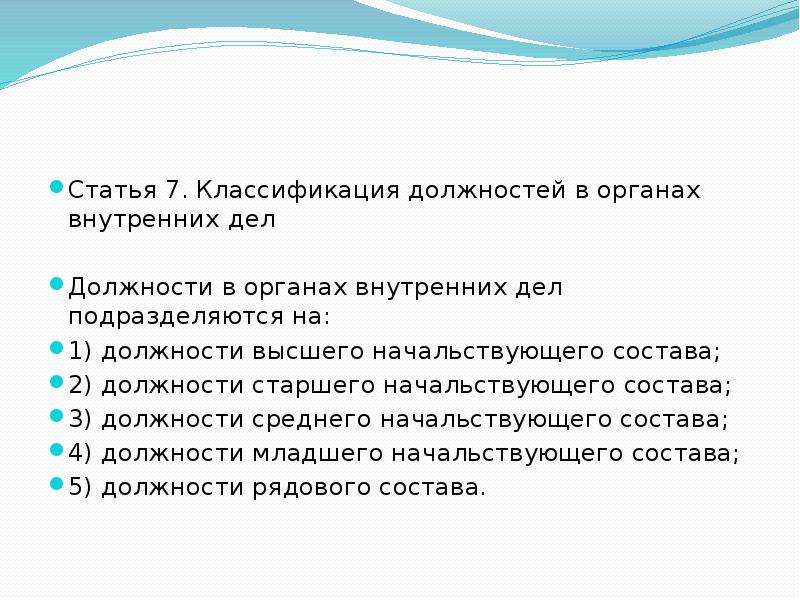 Статья 7. Классификация должностей в органах внутренних дел

Должности в органах внутренних дел подразделяются на:

1) должности высшего начальствующего состава;

2) должности старшего начальствующего состава;

3) должности среднего начальствующего состава;

4) должности младшего начальствующего состава;

5) должности рядового состава.